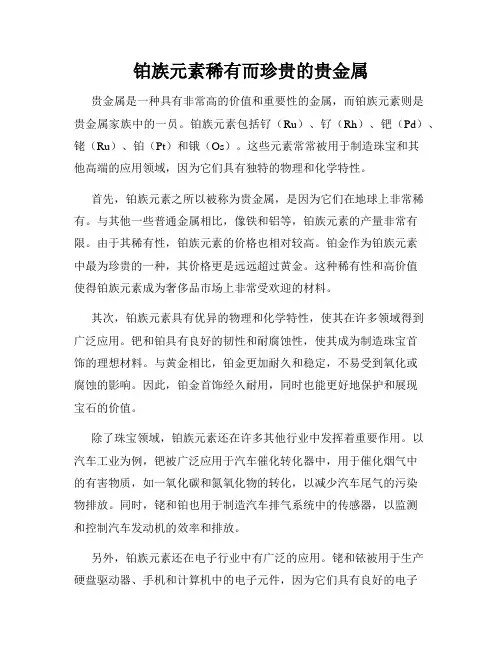 铂族元素稀有而珍贵的贵金属

贵金属是一种具有非常高的价值和重要性的金属，而铂族元素则是贵金属家族中的一员。铂族元素包括钌（Ru）、钌（Rh）、钯（Pd）、铑（Ru）、铂（Pt）和锇（Os）。这些元素常常被用于制造珠宝和其他高端的应用领域，因为它们具有独特的物理和化学特性。

首先，铂族元素之所以被称为贵金属，是因为它们在地球上非常稀有。与其他一些普通金属相比，像铁和铝等，铂族元素的产量非常有限。由于其稀有性，铂族元素的价格也相对较高。铂金作为铂族元素中最为珍贵的一种，其价格更是远远超过黄金。这种稀有性和高价值使得铂族元素成为奢侈品市场上非常受欢迎的材料。

其次，铂族元素具有优异的物理和化学特性，使其在许多领域得到广泛应用。钯和铂具有良好的韧性和耐腐蚀性，使其成为制造珠宝首饰的理想材料。与黄金相比，铂金更加耐久和稳定，不易受到氧化或腐蚀的影响。因此，铂金首饰经久耐用，同时也能更好地保护和展现宝石的价值。

除了珠宝领域，铂族元素还在许多其他行业中发挥着重要作用。以汽车工业为例，钯被广泛应用于汽车催化转化器中，用于催化烟气中的有害物质，如一氧化碳和氮氧化物的转化，以减少汽车尾气的污染物排放。同时，铑和铂也用于制造汽车排气系统中的传感器，以监测和控制汽车发动机的效率和排放。

另外，铂族元素还在电子行业中有广泛的应用。铑和铱被用于生产硬盘驱动器、手机和计算机中的电子元件，因为它们具有良好的电子